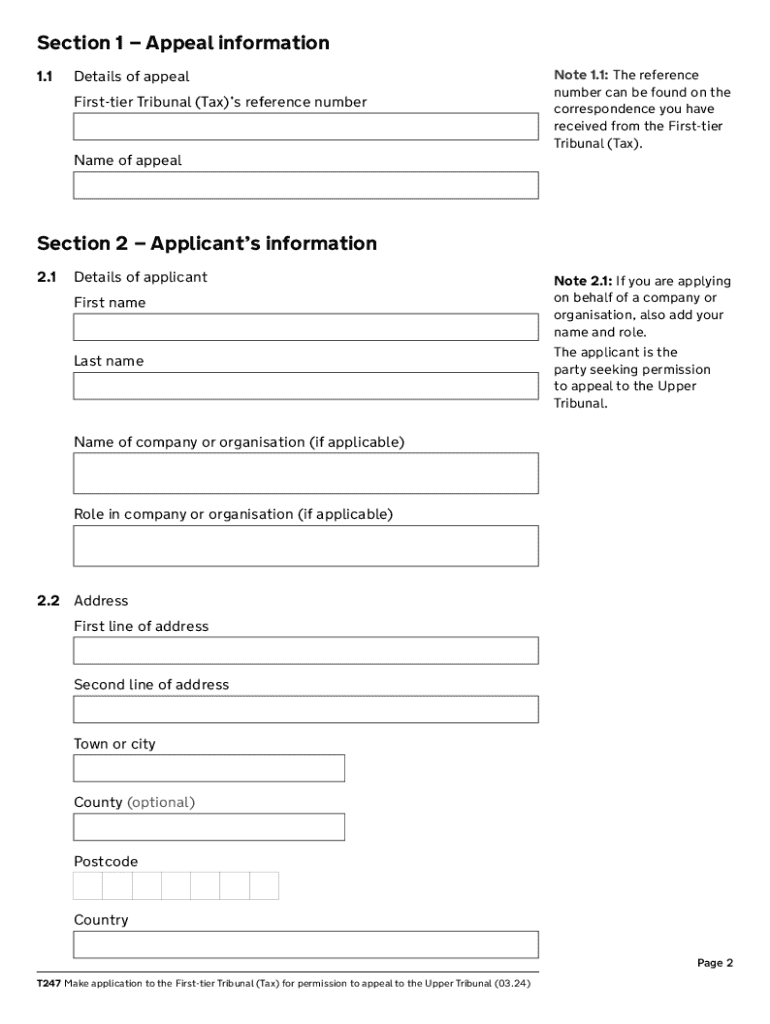 Section 1 – Appeal information

1.1 Details of appeal

First-tier Tribunal (Tax)'s reference number

Name of appeal

Note 1.1: The reference number can be found on the correspondence you have received from the First-tier Tribunal (Tax).

Section 2 – Applicant's information

2.1 Details of applicant

First name

Last name

Name of company or organisation (if applicable)

Role in company or organisation (if applicable)

Note 2.1: If you are applying on behalf of a company or organisation, also add your name and role.

The applicant is the party seeking permission to appeal to the Upper Tribunal.

2.2 Address

First line of address

Second line of address

Town or city

County (optional)

Postcode

Country

Page 2

T247 Make application to the First-tier Tribunal (Tax) for permission to appeal to the Upper Tribunal (03.24)